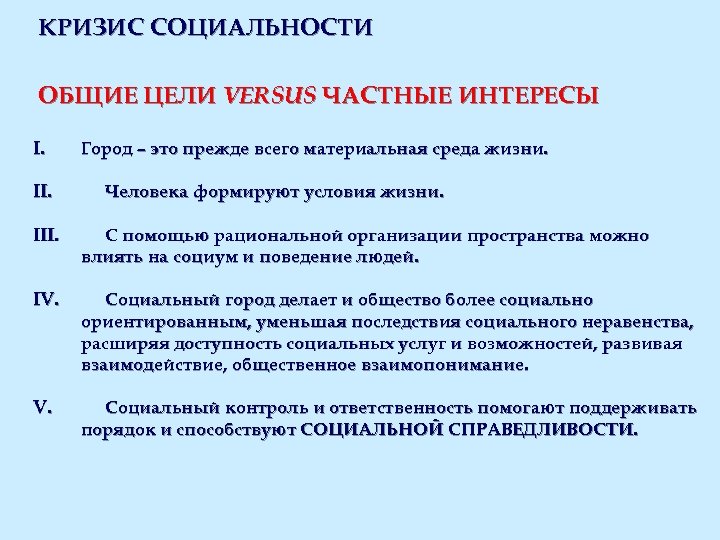 КРИЗИС СОЦИАЛЬНОСТИ

ОБЩИЕ ЦЕЛИ VERSUS ЧАСТНЫЕ ИНТЕРЕСЫ

I. Город – это прежде всего материальная среда жизни.

II. Человека формируют условия жизни.

III. С помощью рациональной организации пространства можно влиять на социум и поведение людей.

IV. Социальный город делает и общество более социально ориентированным, уменьшая последствия социального неравенства, расширяя доступность социальных услуг и возможностей, развивая взаимодействие, общественное взаимопонимание.

V. Социальный контроль и ответственность помогают поддерживать порядок и способствуют СОЦИАЛЬНОЙ СПРАВЕДЛИВОСТИ.